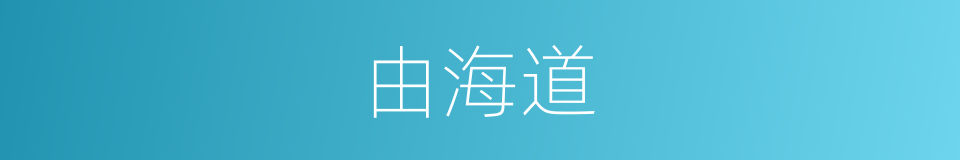 由海道